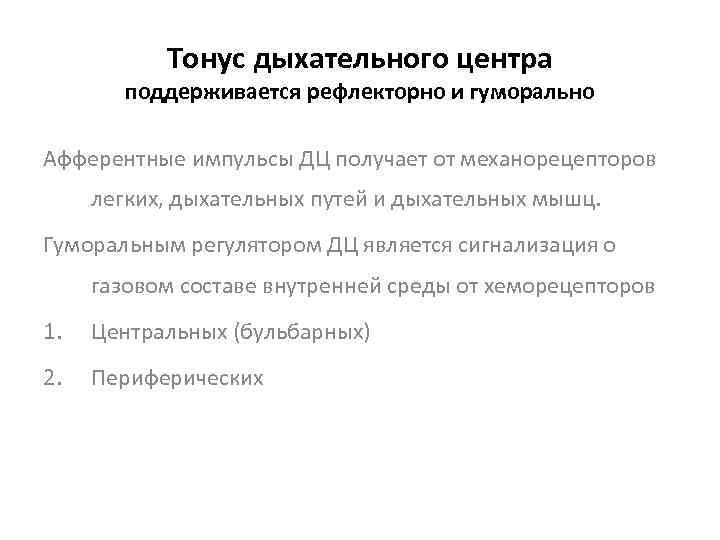 Тонус дыхательного центра
поддерживается рефлекторно и гуморально

Афферентные импульсы ДЦ получает от механорецепторов легких, дыхательных путей и дыхательных мышц.

Гуморальным регулятором ДЦ является сигнализация о газовом составе внутренней среды от хеморецепторов

1. Центральных (бульбарных)
2. Периферических